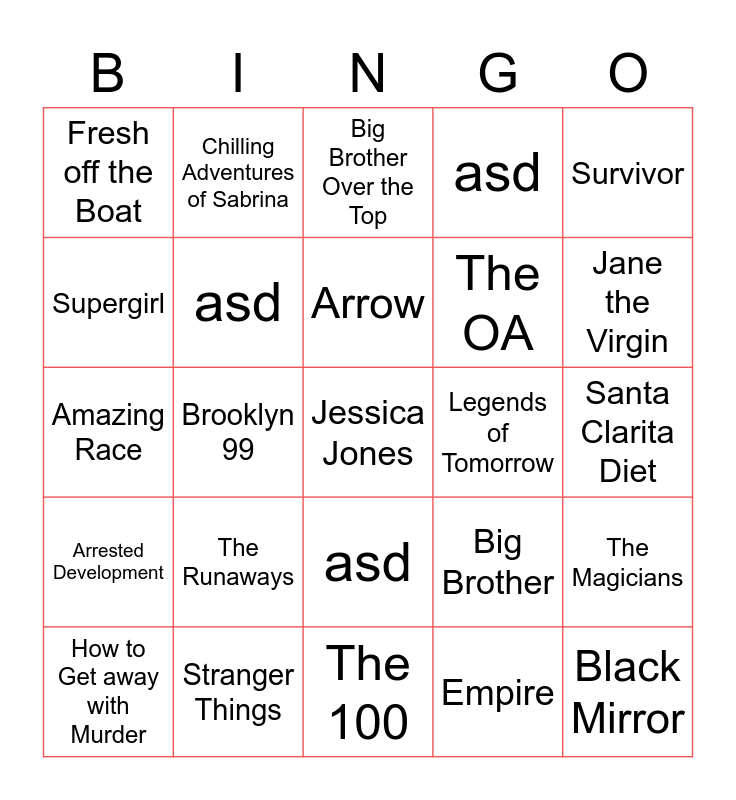 | B | I | N | G | O |
|---|---|---|---|---|
| Fresh off the Boat | Chilling Adventures of Sabrina | Big Brother Over the Top | asd | Survivor |
| Supergirl | asd | Arrow | The OA | Jane the Virgin |
| Amazing Race | Brooklyn 99 | Jessica Jones | Legends of Tomorrow | Santa Clarita Diet |
| Arrested Development | The Runaways | asd | Big Brother | The Magicians |
| How to Get away with Murder | Stranger Things | The 100 | Empire | Black Mirror |